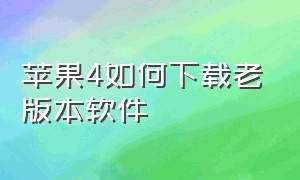 苹果4如何下载老版本软件